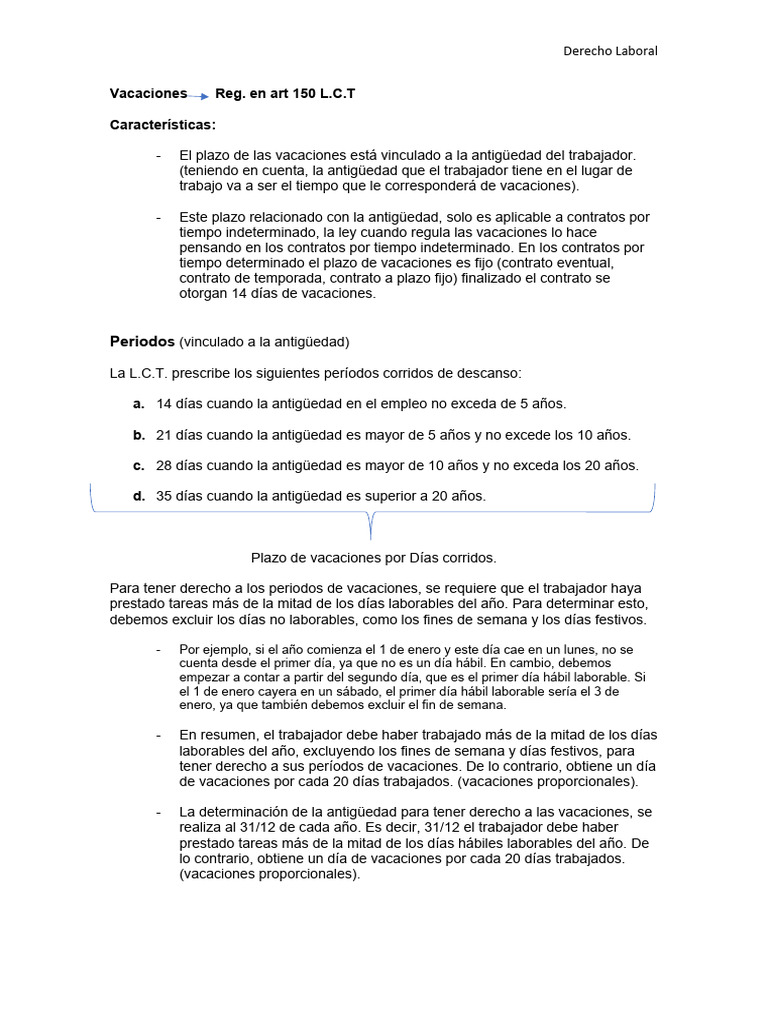 Derecho Laboral

Vacaciones → Reg. en art 150 L.C.T

Características:

- El plazo de las vacaciones está vinculado a la antigüedad del trabajador. (teniendo en cuenta, la antigüedad que el trabajador tiene en el lugar de trabajo va a ser el tiempo que le corresponderá de vacaciones).

- Este plazo relacionado con la antigüedad, solo es aplicable a contratos por tiempo indeterminado, la ley cuando regula las vacaciones lo hace pensando en los contratos por tiempo indeterminado. En los contratos por tiempo determinado el plazo de vacaciones es fijo (contrato eventual, contrato de temporada, contrato a plazo fijo) finalizado el contrato se otorgan 14 días de vacaciones.

Periodos (vinculado a la antigüedad)

La L.C.T. prescribe los siguientes períodos corridos de descanso:

a. 14 días cuando la antigüedad en el empleo no exceda de 5 años.

b. 21 días cuando la antigüedad es mayor de 5 años y no excede los 10 años.

c. 28 días cuando la antigüedad es mayor de 10 años y no exceda los 20 años.

d. 35 días cuando la antigüedad es superior a 20 años.

Plazo de vacaciones por Días corridos.

Para tener derecho a los periodos de vacaciones, se requiere que el trabajador haya prestado tareas más de la mitad de los días laborables del año. Para determinar esto, debemos excluir los días no laborables, como los fines de semana y los días festivos.

- Por ejemplo, si el año comienza el 1 de enero y este día cae en un lunes, no se cuenta desde el primer día, ya que no es un día hábil. En cambio, debemos empezar a contar a partir del segundo día, que es el primer día hábil laborable. Si el 1 de enero cayera en un sábado, el primer día hábil laborable sería el 3 de enero, ya que también debemos excluir el fin de semana.

- En resumen, el trabajador debe haber trabajado más de la mitad de los días laborables del año, excluyendo los fines de semana y días festivos, para tener derecho a sus períodos de vacaciones. De lo contrario, obtiene un día de vacaciones por cada 20 días trabajados. (vacaciones proporcionales).

- La determinación de la antigüedad para tener derecho a las vacaciones, se realiza al 31/12 de cada año. Es decir, 31/12 el trabajador debe haber prestado tareas más de la mitad de los días hábiles laborables del año. De lo contrario, obtiene un día de vacaciones por cada 20 días trabajados. (vacaciones proporcionales).